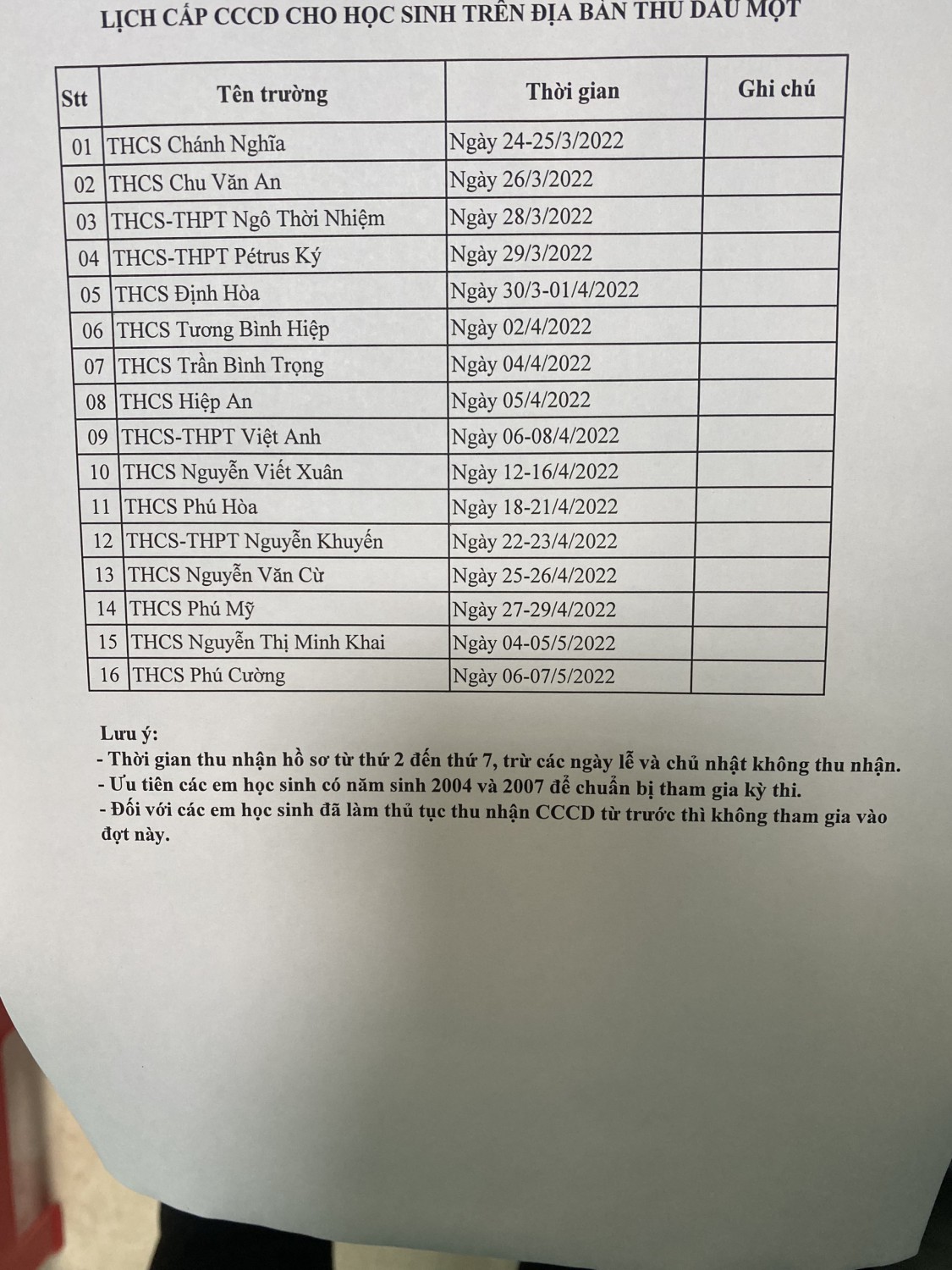 LỊCH CẤP CCCD CHO HỌC SINH TRÊN ĐỊA BÀN THỦ DẦU MỘT

| Stt | Tên trường | Thời gian | Ghi chú |
|---|---|---|---|
| 01 | THCS Chánh Nghĩa | Ngày 24-25/3/2022 | |
| 02 | THCS Chu Văn An | Ngày 26/3/2022 | |
| 03 | THCS-THPT Ngô Thời Nhiệm | Ngày 28/3/2022 | |
| 04 | THCS-THPT Pétrus Ký | Ngày 29/3/2022 | |
| 05 | THCS Định Hòa | Ngày 30/3-01/4/2022 | |
| 06 | THCS Tương Bình Hiệp | Ngày 02/4/2022 | |
| 07 | THCS Trần Bình Trọng | Ngày 04/4/2022 | |
| 08 | THCS Hiệp An | Ngày 05/4/2022 | |
| 09 | THCS-THPT Việt Anh | Ngày 06-08/4/2022 | |
| 10 | THCS Nguyễn Viết Xuân | Ngày 12-16/4/2022 | |
| 11 | THCS Phú Hòa | Ngày 18-21/4/2022 | |
| 12 | THCS-THPT Nguyễn Khuyến | Ngày 22-23/4/2022 | |
| 13 | THCS Nguyễn Văn Cừ | Ngày 25-26/4/2022 | |
| 14 | THCS Phú Mỹ | Ngày 27-29/4/2022 | |
| 15 | THCS Nguyễn Thị Minh Khai | Ngày 04-05/5/2022 | |
| 16 | THCS Phú Cường | Ngày 06-07/5/2022 | |

Lưu ý:
- Thời gian thu nhận hồ sơ từ thứ 2 đến thứ 7, trừ các ngày lễ và chủ nhật không thu nhận.
- Ưu tiên các em học sinh có năm sinh 2004 và 2007 để chuẩn bị tham gia kỳ thi.
- Đối với các em học sinh đã làm thủ tục thu nhận CCCD từ trước thì không tham gia vào đợt này.